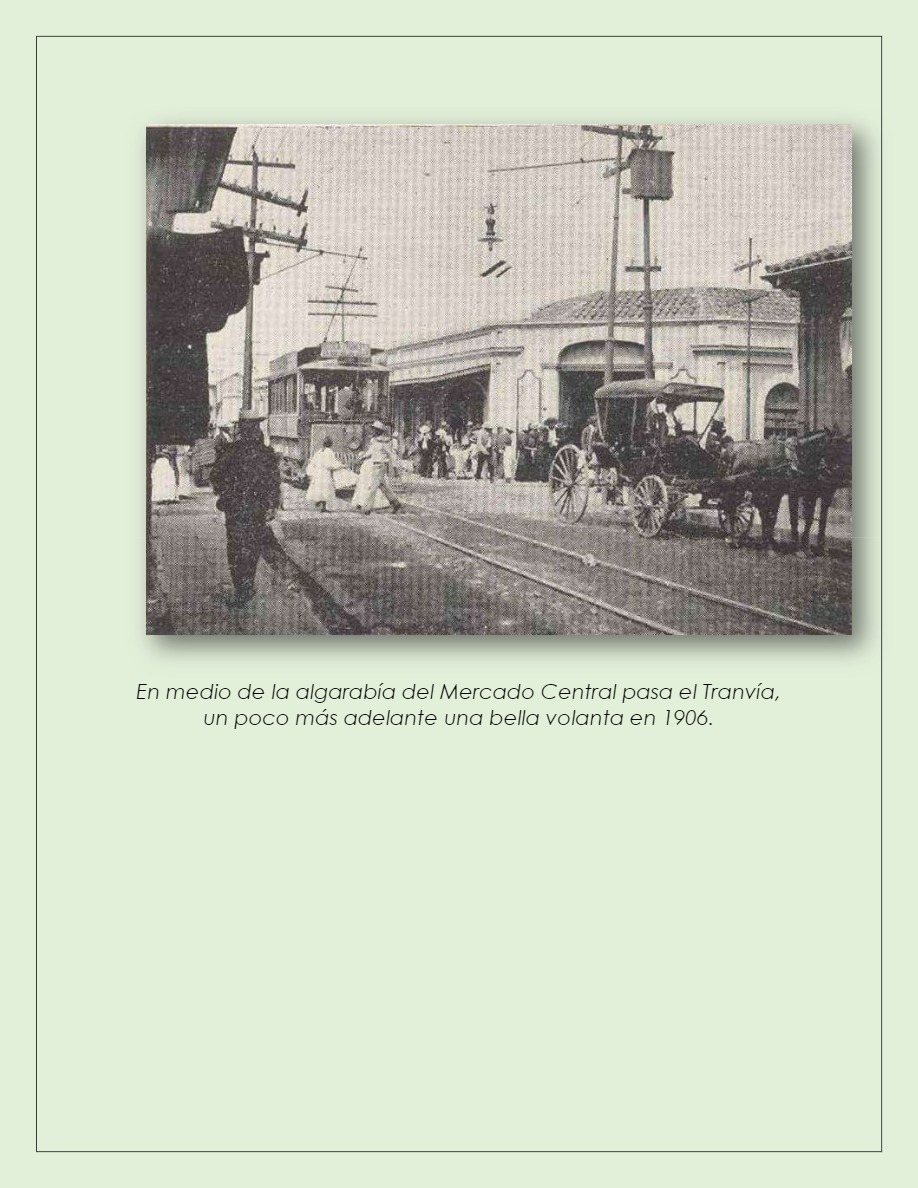 En medio de la algarabía del Mercado Central pasa el Tranvía, un poco más adelante una bella volanta en 1906.